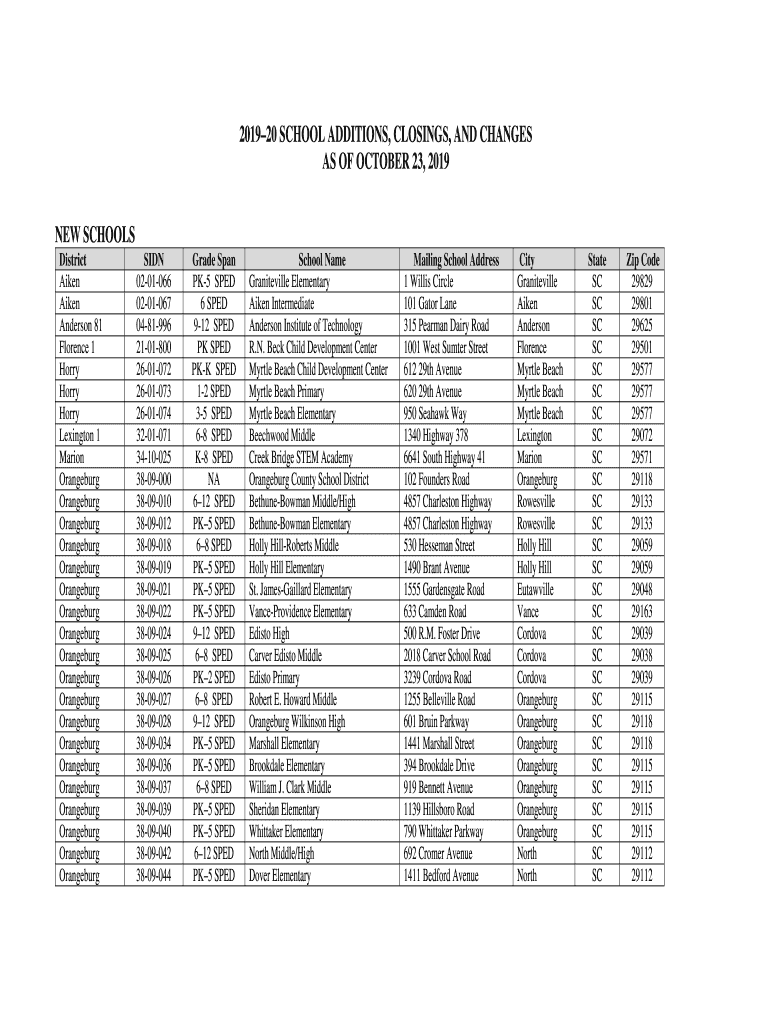 2019–20 SCHOOL ADDITIONS, CLOSINGS, AND CHANGES
AS OF OCTOBER 23, 2019

NEW SCHOOLS

| District | SIDN | Grade Span | School Name | Mailing School Address | City | State | Zip Code |
|---|---|---|---|---|---|---|---|
| Aiken | 02-01-066 | PK-5 SPED | Graniteville Elementary | 1 Willis Circle | Graniteville | SC | 29829 |
| Aiken | 02-01-067 | 6 SPED | Aiken Intermediate | 101 Gator Lane | Aiken | SC | 29801 |
| Anderson 81 | 04-81-996 | 9-12 SPED | Anderson Institute of Technology | 315 Pearman Dairy Road | Anderson | SC | 29625 |
| Florence 1 | 21-01-800 | PK SPED | R.N. Beck Child Development Center | 1001 West Sumter Street | Florence | SC | 29501 |
| Horry | 26-01-072 | PK-K SPED | Myrtle Beach Child Development Center | 612 29th Avenue | Myrtle Beach | SC | 29577 |
| Horry | 26-01-073 | 1-2 SPED | Myrtle Beach Primary | 620 29th Avenue | Myrtle Beach | SC | 29577 |
| Horry | 26-01-074 | 3-5 SPED | Myrtle Beach Elementary | 950 Seahawk Way | Myrtle Beach | SC | 29577 |
| Lexington 1 | 32-01-071 | 6-8 SPED | Beechwood Middle | 1340 Highway 378 | Lexington | SC | 29072 |
| Marion | 34-10-025 | K-8 SPED | Creek Bridge STEM Academy | 6641 South Highway 41 | Marion | SC | 29571 |
| Orangeburg | 38-09-000 | NA | Orangeburg County School District | 102 Founders Road | Orangeburg | SC | 29118 |
| Orangeburg | 38-09-010 | 6–12 SPED | Bethune-Bowman Middle/High | 4857 Charleston Highway | Rowesville | SC | 29133 |
| Orangeburg | 38-09-012 | PK–5 SPED | Bethune-Bowman Elementary | 4857 Charleston Highway | Rowesville | SC | 29133 |
| Orangeburg | 38-09-018 | 6–8 SPED | Holly Hill-Roberts Middle | 530 Hesseman Street | Holly Hill | SC | 29059 |
| Orangeburg | 38-09-019 | PK–5 SPED | Holly Hill Elementary | 1490 Brant Avenue | Holly Hill | SC | 29059 |
| Orangeburg | 38-09-021 | PK–5 SPED | St. James-Gaillard Elementary | 1555 Gardensgate Road | Eutawville | SC | 29048 |
| Orangeburg | 38-09-022 | PK–5 SPED | Vance-Providence Elementary | 633 Camden Road | Vance | SC | 29163 |
| Orangeburg | 38-09-024 | 9–12 SPED | Edisto High | 500 R.M. Foster Drive | Cordova | SC | 29039 |
| Orangeburg | 38-09-025 | 6–8 SPED | Carver Edisto Middle | 2018 Carver School Road | Cordova | SC | 29038 |
| Orangeburg | 38-09-026 | PK–2 SPED | Edisto Primary | 3239 Cordova Road | Cordova | SC | 29039 |
| Orangeburg | 38-09-027 | 6–8 SPED | Robert E. Howard Middle | 1255 Belleville Road | Orangeburg | SC | 29115 |
| Orangeburg | 38-09-028 | 9–12 SPED | Orangeburg Wilkinson High | 601 Bruin Parkway | Orangeburg | SC | 29118 |
| Orangeburg | 38-09-034 | PK–5 SPED | Marshall Elementary | 1441 Marshall Street | Orangeburg | SC | 29118 |
| Orangeburg | 38-09-036 | PK–5 SPED | Brookdale Elementary | 394 Brookdale Drive | Orangeburg | SC | 29115 |
| Orangeburg | 38-09-037 | 6–8 SPED | William J. Clark Middle | 919 Bennett Avenue | Orangeburg | SC | 29115 |
| Orangeburg | 38-09-039 | PK–5 SPED | Sheridan Elementary | 1139 Hillsboro Road | Orangeburg | SC | 29115 |
| Orangeburg | 38-09-040 | PK–5 SPED | Whittaker Elementary | 790 Whittaker Parkway | Orangeburg | SC | 29115 |
| Orangeburg | 38-09-042 | 6–12 SPED | North Middle/High | 692 Cromer Avenue | North | SC | 29112 |
| Orangeburg | 38-09-044 | PK–5 SPED | Dover Elementary | 1411 Bedford Avenue | North | SC | 29112 |